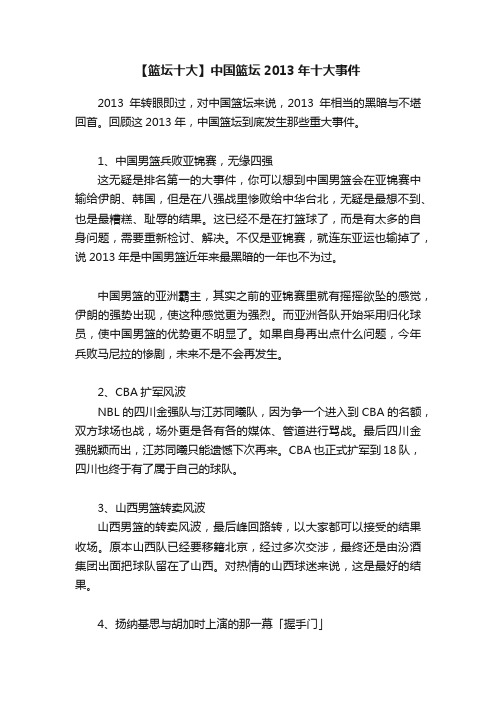 【篮坛十大】中国篮坛 2013 年十大事件

2013 年转眼即过，对中国篮坛来说，2013 年相当的黑暗与不堪回首。回顾这 2013 年，中国篮坛到底发生那些重大事件。

1、中国男篮兵败亚锦赛，无缘四强
这无疑是排名第一的大事件，你可以想到中国男篮会在亚锦赛中输给伊朗、韩国，但是在八强战里惨败给中华台北，无疑是最想不到、也是最糟糕、耻辱的结果。这已经不是在打篮球了，而是有太多的自身问题，需要重新检讨、解决。不仅是亚锦赛，就连东亚运也输掉了，说 2013 年是中国男篮近年来最黑暗的一年也不为过。

中国男篮的亚洲霸主，其实之前的亚锦赛里就有摇摇欲坠的感觉，伊朗的强势出现，使这种感觉更为强烈。而亚洲各队开始采用归化球员，使中国男篮的优势更不明显了。如果自身再出点什么问题，今年兵败马尼拉的惨剧，未来不是不会再发生。

2、CBA 扩军风波
NBL 的四川金强队与江苏同曦队，因为争一个进入到 CBA 的名额，双方球场也战，场外更是各有各的媒体、管道进行骂战。最后四川金强脱颖而出，江苏同曦只能遗憾下次再来。CBA 也正式扩军到 18 队，四川也终于有了属于自己的球队。

3、山西男篮转卖风波
山西男篮的转卖风波，最后峰回路转，以大家都可以接受的结果收场。原本山西队已经要移籍北京，经过多次交涉，最终还是由汾酒集团出面把球队留在了山西。对热情的山西球迷来说，这是最好的结果。

4、扬纳基思与胡加时上演的那一幕「握手门」